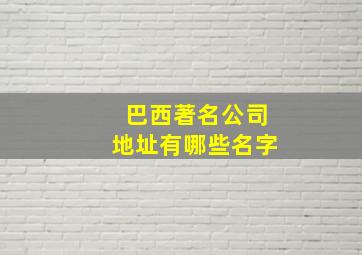 巴西著名公司
地址有哪些名字